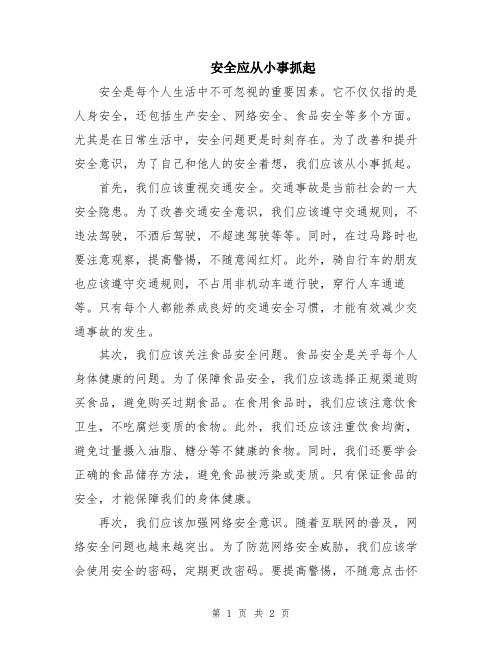 安全应从小事抓起

安全是每个人生活中不可忽视的重要因素。它不仅仅指的是人身安全，还包括生产安全、网络安全、食品安全等多个方面。尤其是在日常生活中，安全问题更是时刻存在。为了改善和提升安全意识，为了自己和他人的安全着想，我们应该从小事抓起。

首先，我们应该重视交通安全。交通事故是当前社会的一大安全隐患。为了改善交通安全意识，我们应该遵守交通规则，不违法驾驶，不酒后驾驶，不超速驾驶等等。同时，在过马路时也要注意观察，提高警惕，不随意闯红灯。此外，骑自行车的朋友也应该遵守交通规则，不占用非机动车道行驶，穿行人车通道等。只有每个人都能养成良好的交通安全习惯，才能有效减少交通事故的发生。

其次，我们应该关注食品安全问题。食品安全是关乎每个人身体健康的问题。为了保障食品安全，我们应该选择正规渠道购买食品，避免购买过期食品。在食用食品时，我们应该注意饮食卫生，不吃腐烂变质的食物。此外，我们还应该注重饮食均衡，避免过量摄入油脂、糖分等不健康的食物。同时，我们还要学会正确的食品储存方法，避免食品被污染或变质。只有保证食品的安全，才能保障我们的身体健康。

再次，我们应该加强网络安全意识。随着互联网的普及，网络安全问题也越来越突出。为了防范网络安全威胁，我们应该学会使用安全的密码，定期更改密码。要提高警惕，不随意点击怀

第 1 页 共 2 页